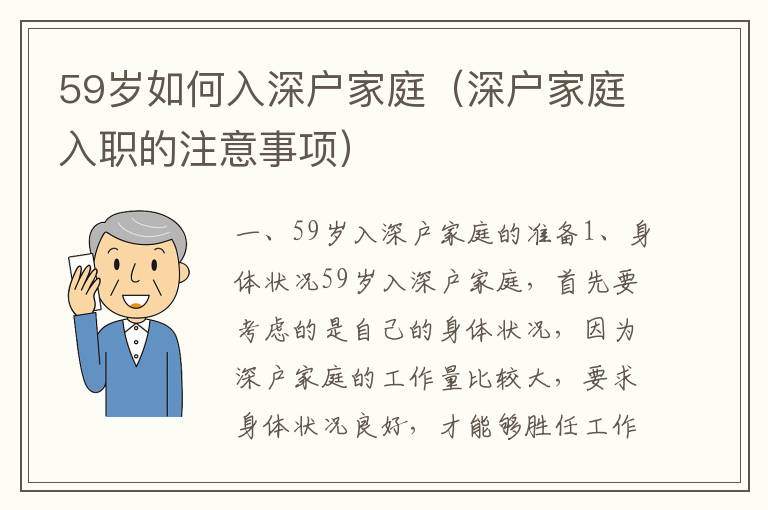 59岁如何入深户家庭（深户家庭入职的注意事项）

一、59岁入深户家庭的准备1、身体状况59岁入深户家庭，首先要考虑的是自己的身体状况，因为深户家庭的工作量比较大，要求身体状况良好，才能够胜任工作